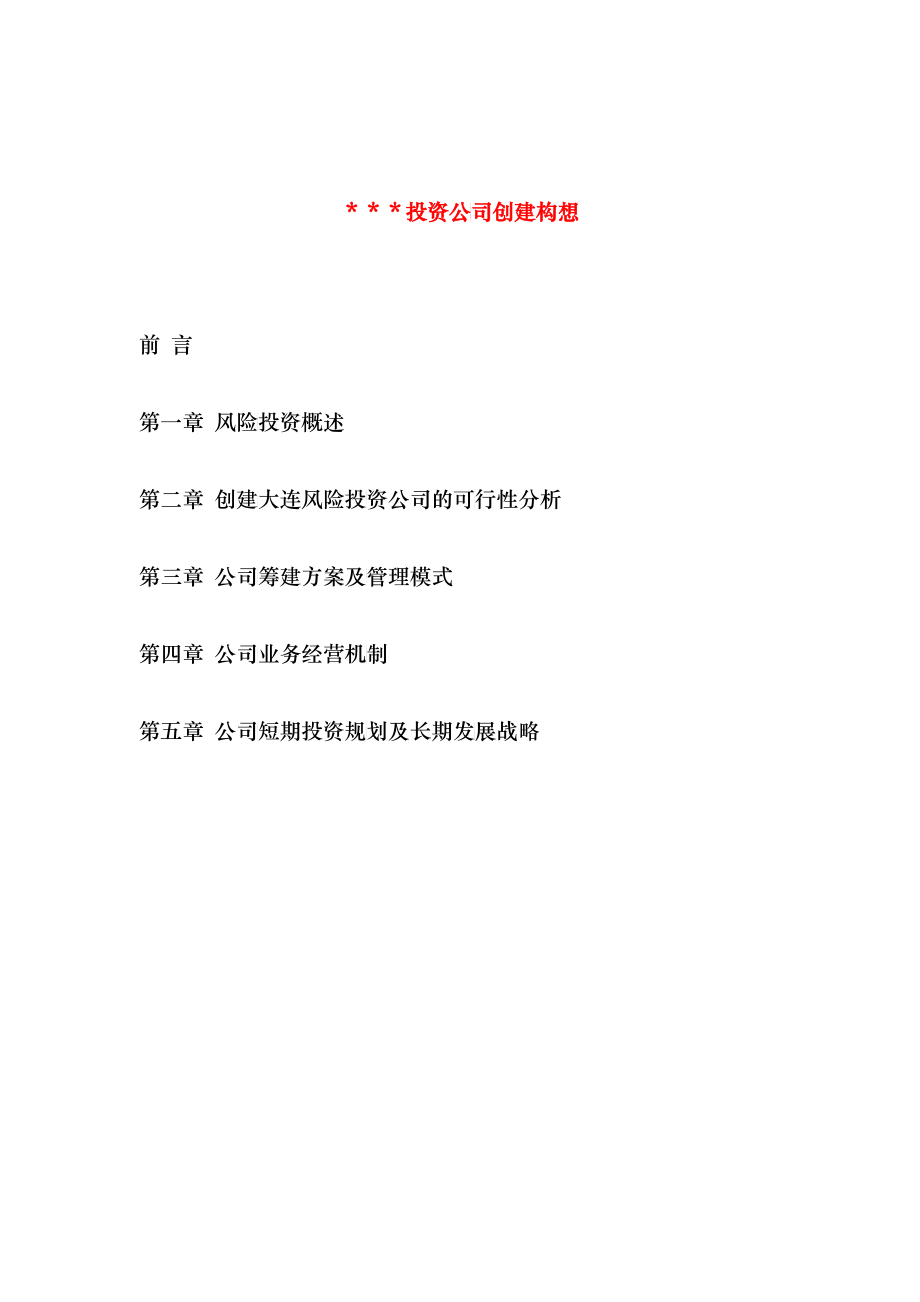 ＊＊＊投资公司创建构想

前 言

第一章 风险投资概述

第二章 创建大连风险投资公司的可行性分析

第三章 公司筹建方案及管理模式

第四章 公司业务经营机制

第五章 公司短期投资规划及长期发展战略